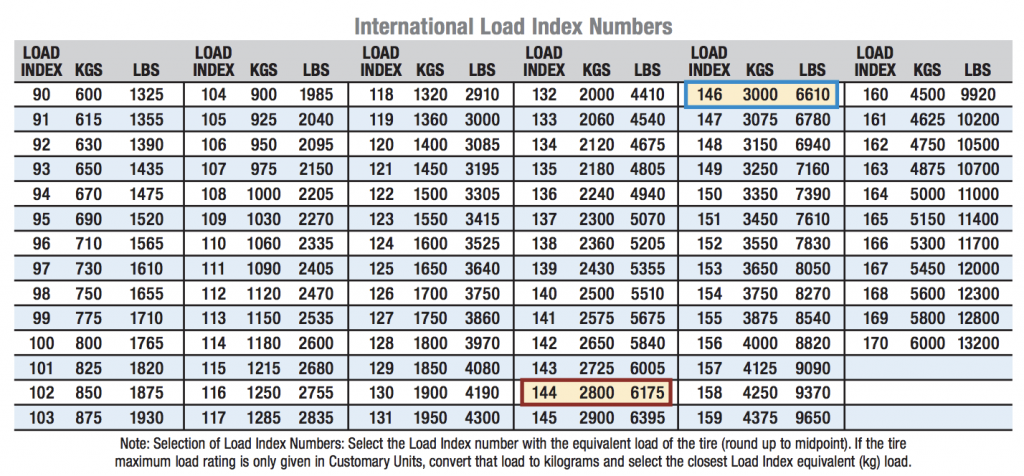 International Load Index Numbers

| LOAD INDEX | KGS | LBS | LOAD INDEX | KGS | LBS | LOAD INDEX | KGS | LBS | LOAD INDEX | KGS | LBS | LOAD INDEX | KGS | LBS | LOAD INDEX | KGS | LBS |
|---|---|---|---|---|---|---|---|---|---|---|---|---|---|---|---|---|---|
| 90 | 600 | 1325 | 104 | 900 | 1985 | 118 | 1320 | 2910 | 132 | 2000 | 4410 | 146 | 3000 | 6610 | 160 | 4500 | 9920 |
| 91 | 615 | 1355 | 105 | 925 | 2040 | 119 | 1360 | 3000 | 133 | 2060 | 4540 | 147 | 3075 | 6780 | 161 | 4625 | 10200 |
| 92 | 630 | 1390 | 106 | 950 | 2095 | 120 | 1400 | 3085 | 134 | 2120 | 4675 | 148 | 3150 | 6940 | 162 | 4750 | 10500 |
| 93 | 650 | 1435 | 107 | 975 | 2150 | 121 | 1450 | 3195 | 135 | 2180 | 4805 | 149 | 3250 | 7160 | 163 | 4875 | 10700 |
| 94 | 670 | 1475 | 108 | 1000 | 2205 | 122 | 1500 | 3305 | 136 | 2240 | 4940 | 150 | 3350 | 7390 | 164 | 5000 | 11000 |
| 95 | 690 | 1520 | 109 | 1030 | 2270 | 123 | 1550 | 3415 | 137 | 2300 | 5070 | 151 | 3450 | 7610 | 165 | 5150 | 11400 |
| 96 | 710 | 1565 | 110 | 1060 | 2335 | 124 | 1600 | 3525 | 138 | 2360 | 5205 | 152 | 3550 | 7830 | 166 | 5300 | 11700 |
| 97 | 730 | 1610 | 111 | 1090 | 2405 | 125 | 1650 | 3640 | 139 | 2430 | 5355 | 153 | 3650 | 8050 | 167 | 5450 | 12000 |
| 98 | 750 | 1655 | 112 | 1120 | 2470 | 126 | 1700 | 3750 | 140 | 2500 | 5510 | 154 | 3750 | 8270 | 168 | 5600 | 12300 |
| 99 | 775 | 1710 | 113 | 1150 | 2535 | 127 | 1750 | 3860 | 141 | 2575 | 5675 | 155 | 3875 | 8540 | 169 | 5800 | 12800 |
| 100 | 800 | 1765 | 114 | 1180 | 2600 | 128 | 1800 | 3970 | 142 | 2650 | 5840 | 156 | 4000 | 8820 | 170 | 6000 | 13200 |
| 101 | 825 | 1820 | 115 | 1215 | 2680 | 129 | 1850 | 4080 | 143 | 2725 | 6005 | 157 | 4125 | 9090 | | | |
| 102 | 850 | 1875 | 116 | 1250 | 2755 | 130 | 1900 | 4190 | 144 | 2800 | 6175 | 158 | 4250 | 9370 | | | |
| 103 | 875 | 1930 | 117 | 1285 | 2835 | 131 | 1950 | 4300 | 145 | 2900 | 6395 | 159 | 4375 | 9650 | | | |

Note: Selection of Load Index Numbers: Select the Load Index number with the equivalent load of the tire (round up to midpoint). If the tire maximum load rating is only given in Customary Units, convert that load to kilograms and select the closest Load Index equivalent (kg) load.